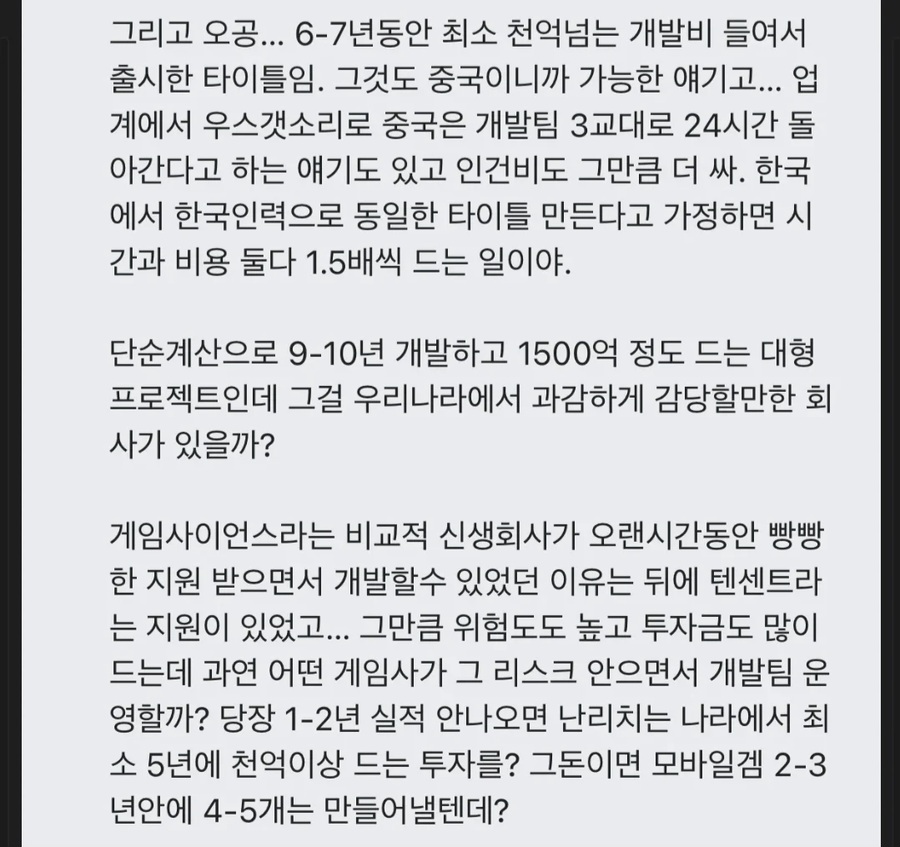 그리고 오공... 6-7년동안 최소 천억넘는 개발비 들여서 출시한 타이틀임. 그것도 중국이니까 가능한 얘기고... 업계에서 우스갯소리로 중국은 개발팀 3교대로 24시간 돌아간다고 하는 얘기도 있고 인건비도 그만큼 더 싸. 한국에서 한국인력으로 동일한 타이틀 만든다고 가정하면 시간과 비용 둘다 1.5배씩 드는 일이야.

단순계산으로 9-10년 개발하고 1500억 정도 드는 대형 프로젝트인데 그걸 우리나라에서 과감하게 감당할만한 회사가 있을까?

게임사이언스라는 비교적 신생회사가 오랜시간동안 빵빵한 지원 받으면서 개발할수 있었던 이유는 뒤에 텐센트라는 지원이 있었고... 그만큼 위험도도 높고 투자금도 많이 드는데 과연 어떤 게임사가 그 리스크 안으면서 개발팀 운영할까? 당장 1-2년 실적 안나오면 난리치는 나라에서 최소 5년에 천억이상 드는 투자를? 그돈이면 모바일겜 2-3년안에 4-5개는 만들어낼텐데?